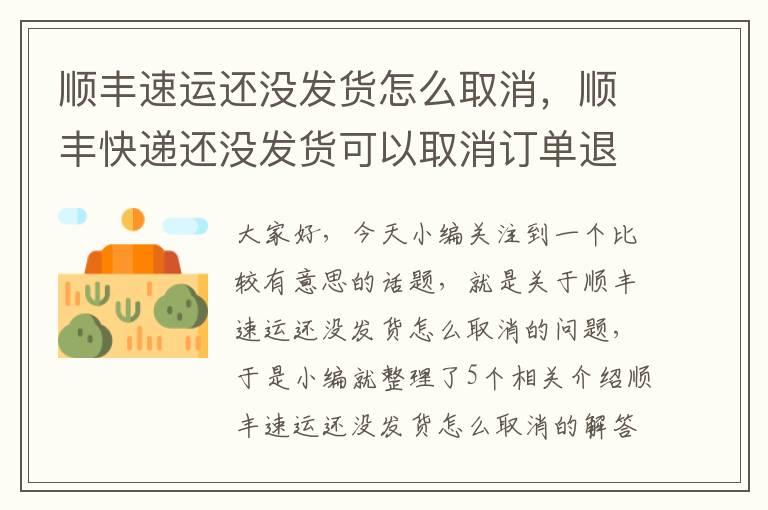 顺丰速运还没发货怎么取消，顺丰快递还没发货可以取消订单退

大家好，今天小编关注到一个比较有意思的话题，就是关于顺丰速运还没发货怎么取消的问题，于是小编就整理了5个相关介绍顺丰速运还没发货怎么取消的解答